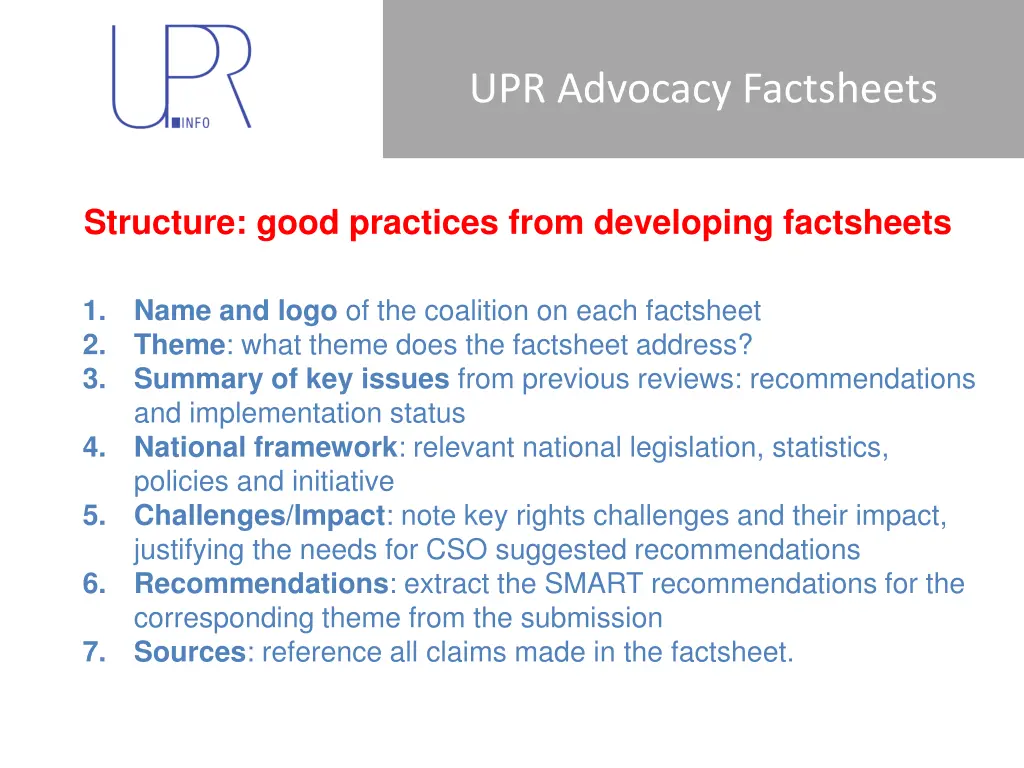 UPR INFO

UPR Advocacy Factsheets

Structure: good practices from developing factsheets

1. Name and logo of the coalition on each factsheet
2. Theme: what theme does the factsheet address?
3. Summary of key issues from previous reviews: recommendations and implementation status
4. National framework: relevant national legislation, statistics, policies and initiative
5. Challenges/Impact: note key rights challenges and their impact, justifying the needs for CSO suggested recommendations
6. Recommendations: extract the SMART recommendations for the corresponding theme from the submission
7. Sources: reference all claims made in the factsheet.